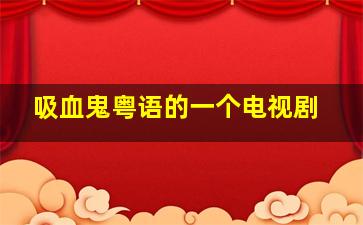 吸血鬼粤语的一个电视剧